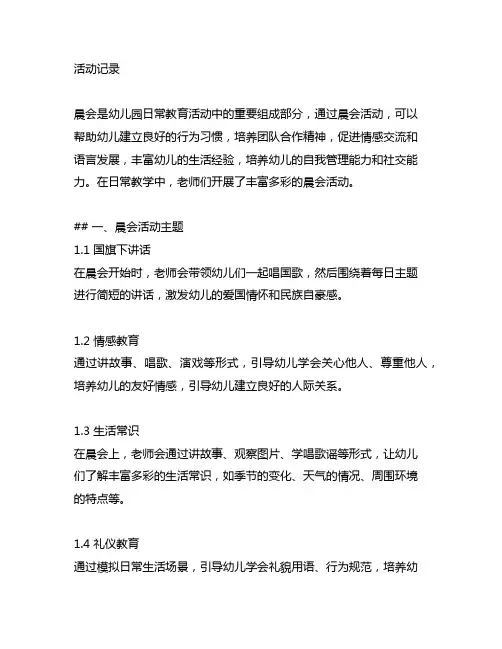 活动记录

晨会是幼儿园日常教育活动中的重要组成部分，通过晨会活动，可以帮助幼儿建立良好的行为习惯，培养团队合作精神，促进情感交流和语言发展，丰富幼儿的生活经验，培养幼儿的自我管理能力和社交能力。在日常教学中，老师们开展了丰富多彩的晨会活动。

## 一、晨会活动主题
1.1 国旗下讲话
在晨会开始时，老师会带领幼儿们一起唱国歌，然后围绕着每日主题进行简短的讲话，激发幼儿的爱国情怀和民族自豪感。

1.2 情感教育
通过讲故事、唱歌、演戏等形式，引导幼儿学会关心他人、尊重他人，培养幼儿的友好情感，引导幼儿建立良好的人际关系。

1.3 生活常识
在晨会上，老师会通过讲故事、观察图片、学唱歌谣等形式，让幼儿们了解丰富多彩的生活常识，如季节的变化、天气的情况、周围环境的特点等。

1.4 礼仪教育
通过模拟日常生活场景，引导幼儿学会礼貌用语、行为规范，培养幼